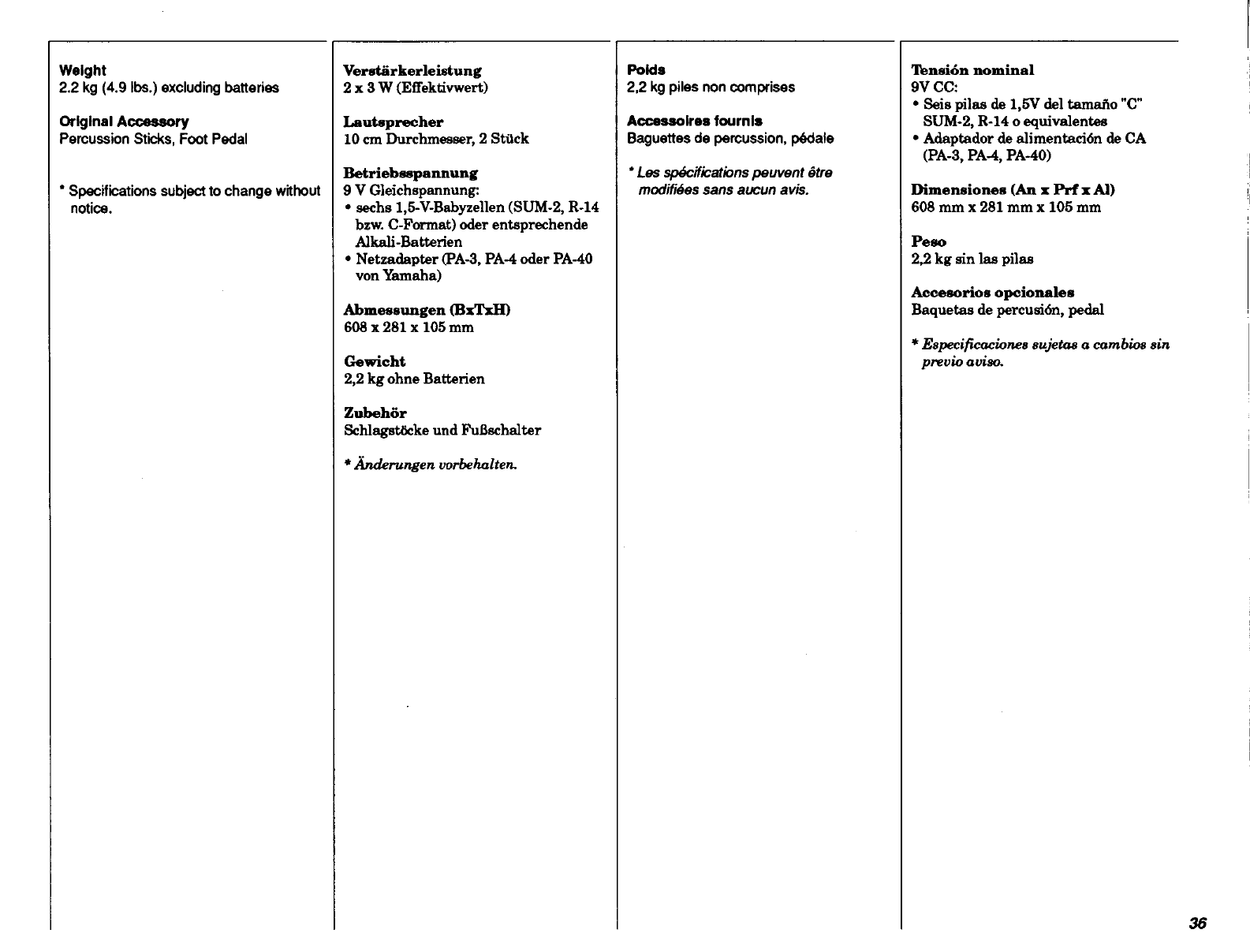 Weight
2.2 kg (4.9 lbs.) excluding batteries

Original Accessory
Percussion Sticks, Foot Pedal

* Specifications subject to change without notice.

Verstärkerleistung
2 x 3 W (Effektivwert)

Lautsprecher
10 cm Durchmesser, 2 Stück

Betriebsspannung
9 V Gleichspannung:
• sechs 1,5-V-Babyzellen (SUM-2, R-14 bzw. C-Format) oder entsprechende Alkali-Batterien
• Netzadapter (PA-3, PA-4 oder PA-40 von Yamaha)

Abmessungen (BxTxH)
608 x 281 x 105 mm

Gewicht
2,2 kg ohne Batterien

Zubehör
Schlagstöcke und Fußschalter

* Änderungen vorbehalten.

Poids
2,2 kg piles non comprises

Accessoires fournis
Baguettes de percussion, pédale

* Les spécifications peuvent être modifiées sans aucun avis.

Tensión nominal
9V CC:
• Seis pilas de 1,5V del tamaño "C" SUM-2, R-14 o equivalentes
• Adaptador de alimentación de CA (PA-3, PA-4, PA-40)

Dimensiones (An x Prf x Al)
608 mm x 281 mm x 105 mm

Peso
2,2 kg sin las pilas

Accesorios opcionales
Baquetas de percusión, pedal

* Especificaciones sujetas a cambios sin previo aviso.

36